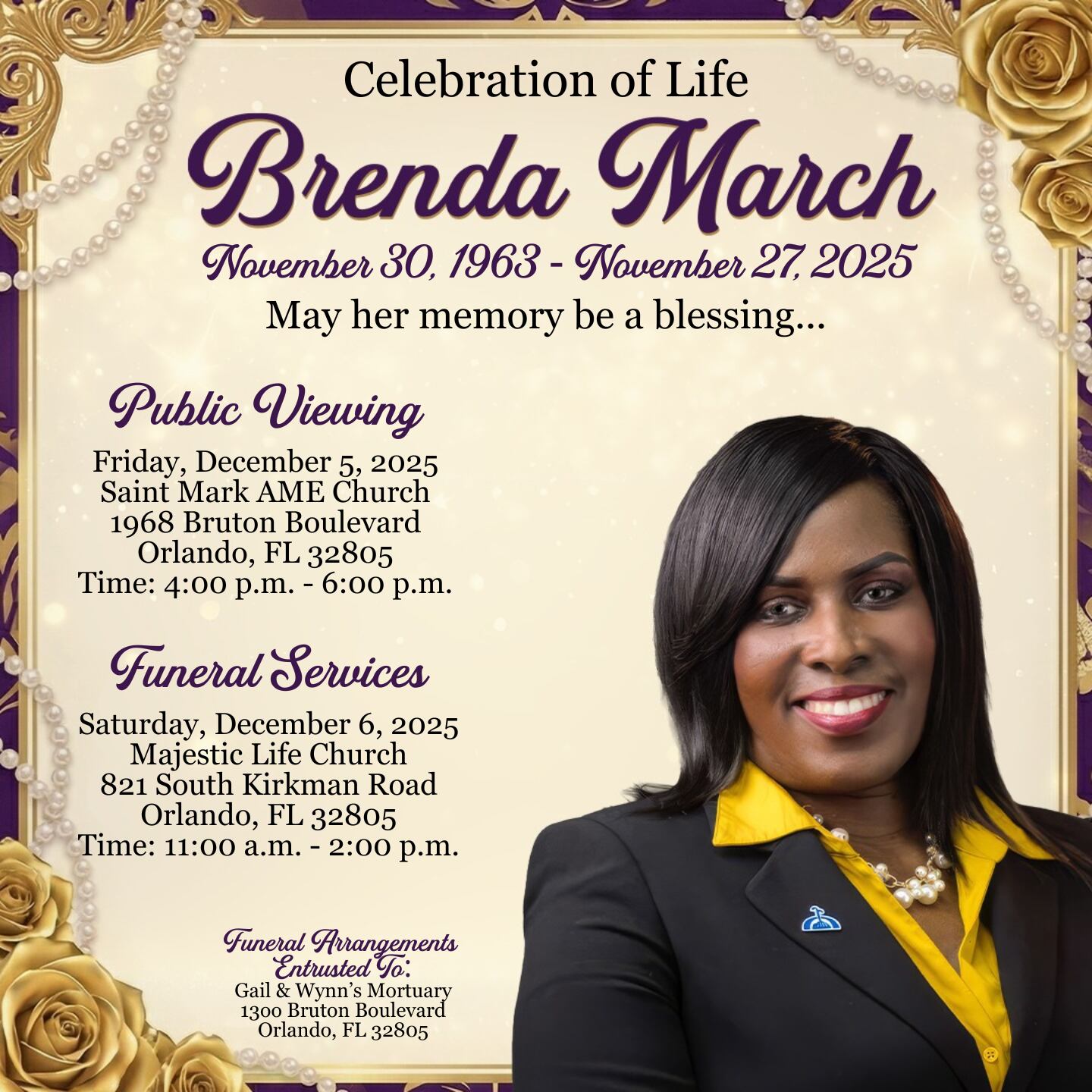 Celebration of Life

Brenda March

November 30, 1963 - November 27, 2025

May her memory be a blessing...

Public Viewing

Friday, December 5, 2025
Saint Mark AME Church
1968 Bruton Boulevard
Orlando, FL 32805
Time: 4:00 p.m. - 6:00 p.m.

Funeral Services

Saturday, December 6, 2025
Majestic Life Church
821 South Kirkman Road
Orlando, FL 32805
Time: 11:00 a.m. - 2:00 p.m.

Funeral Arrangements
Entrusted To:
Gail & Wynn's Mortuary
1300 Bruton Boulevard
Orlando, FL 32805